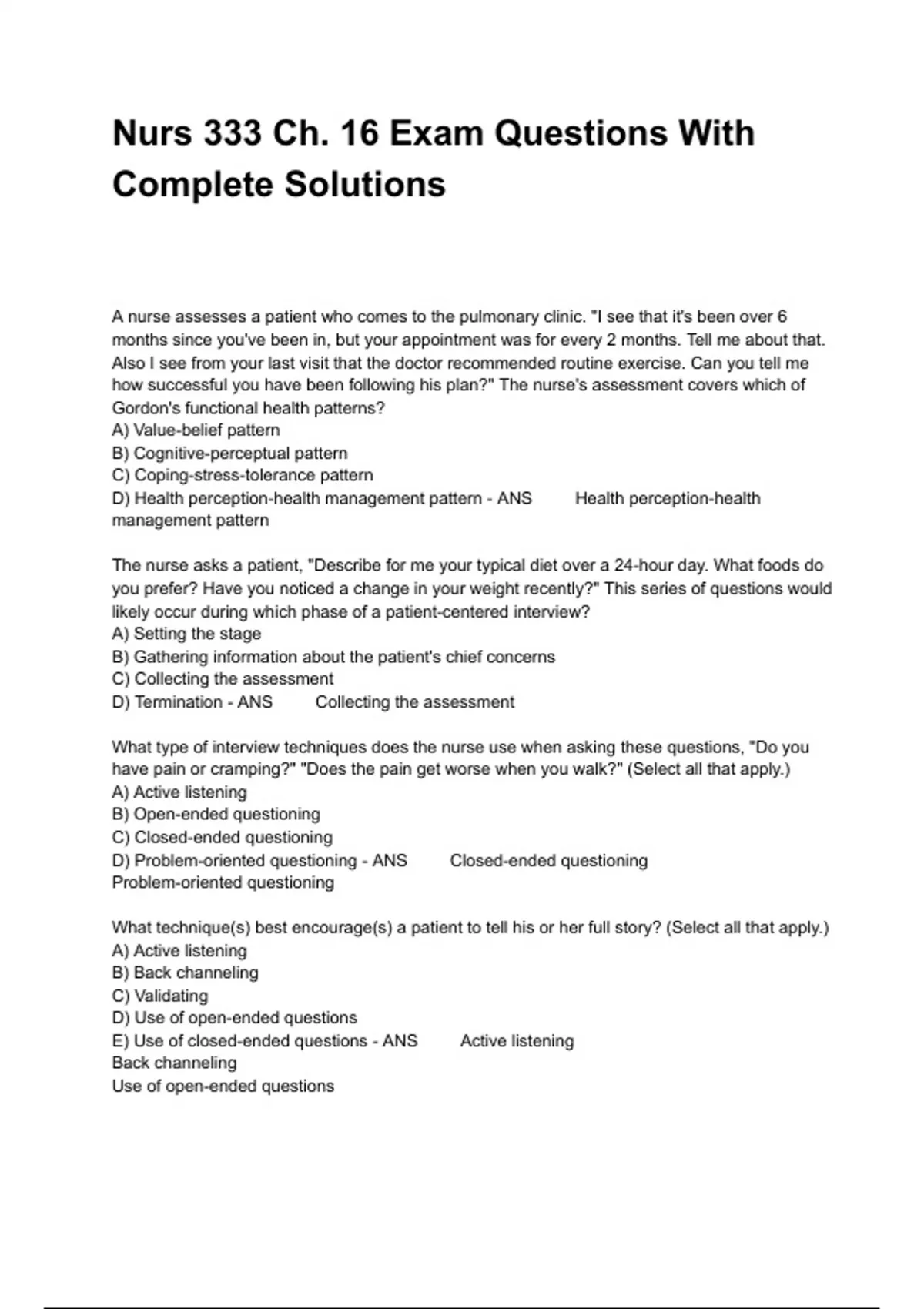 Nurs 333 Ch. 16 Exam Questions With Complete Solutions

A nurse assesses a patient who comes to the pulmonary clinic. "I see that it's been over 6 months since you've been in, but your appointment was for every 2 months. Tell me about that. Also I see from your last visit that the doctor recommended routine exercise. Can you tell me how successful you have been following his plan?" The nurse's assessment covers which of Gordon's functional health patterns?
A) Value-belief pattern
B) Cognitive-perceptual pattern
C) Coping-stress-tolerance pattern
D) Health perception-health management pattern - ANS Health perception-health management pattern

The nurse asks a patient, "Describe for me your typical diet over a 24-hour day. What foods do you prefer? Have you noticed a change in your weight recently?" This series of questions would likely occur during which phase of a patient-centered interview?
A) Setting the stage
B) Gathering information about the patient's chief concerns
C) Collecting the assessment
D) Termination - ANS Collecting the assessment

What type of interview techniques does the nurse use when asking these questions, "Do you have pain or cramping?" "Does the pain get worse when you walk?" (Select all that apply.)
A) Active listening
B) Open-ended questioning
C) Closed-ended questioning
D) Problem-oriented questioning - ANS Closed-ended questioning
Problem-oriented questioning

What technique(s) best encourage(s) a patient to tell his or her full story? (Select all that apply.)
A) Active listening
B) Back channeling
C) Validating
D) Use of open-ended questions
E) Use of closed-ended questions - ANS Active listening
Back channeling
Use of open-ended questions